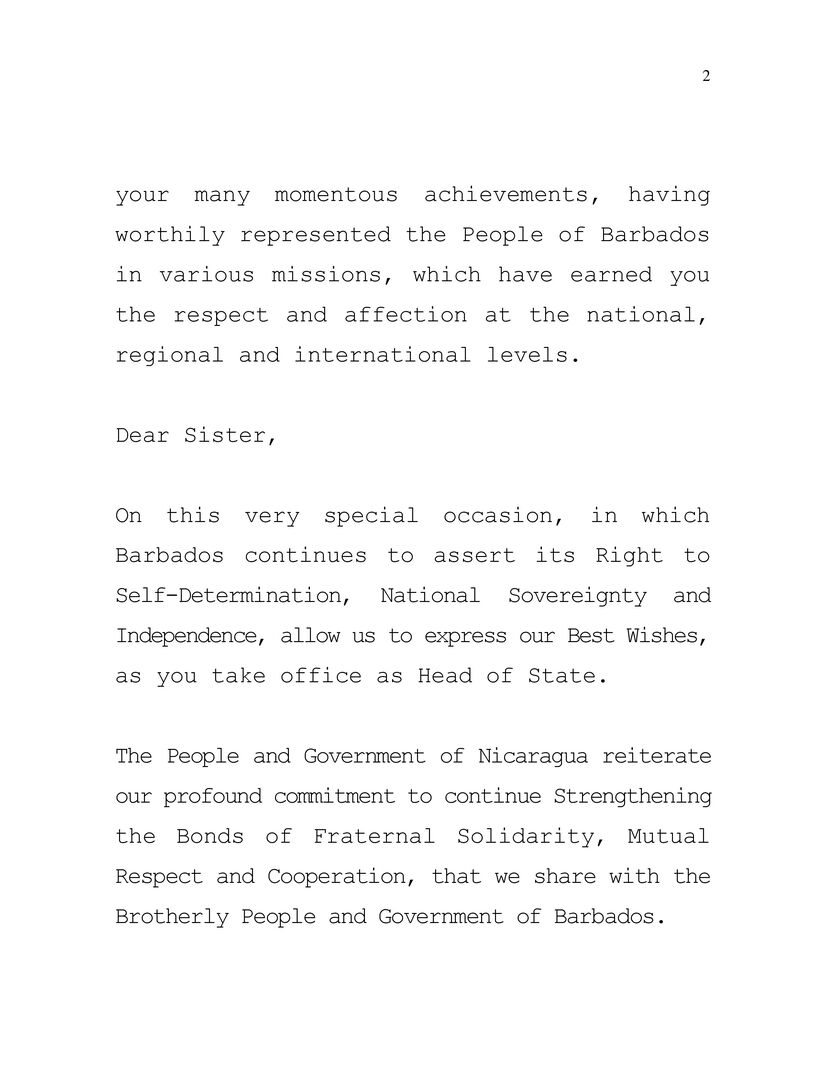 2

your many momentous achievements, having worthily represented the People of Barbados in various missions, which have earned you the respect and affection at the national, regional and international levels.

Dear Sister,

On this very special occasion, in which Barbados continues to assert its Right to Self-Determination, National Sovereignty and Independence, allow us to express our Best Wishes, as you take office as Head of State.

The People and Government of Nicaragua reiterate our profound commitment to continue Strengthening the Bonds of Fraternal Solidarity, Mutual Respect and Cooperation, that we share with the Brotherly People and Government of Barbados.